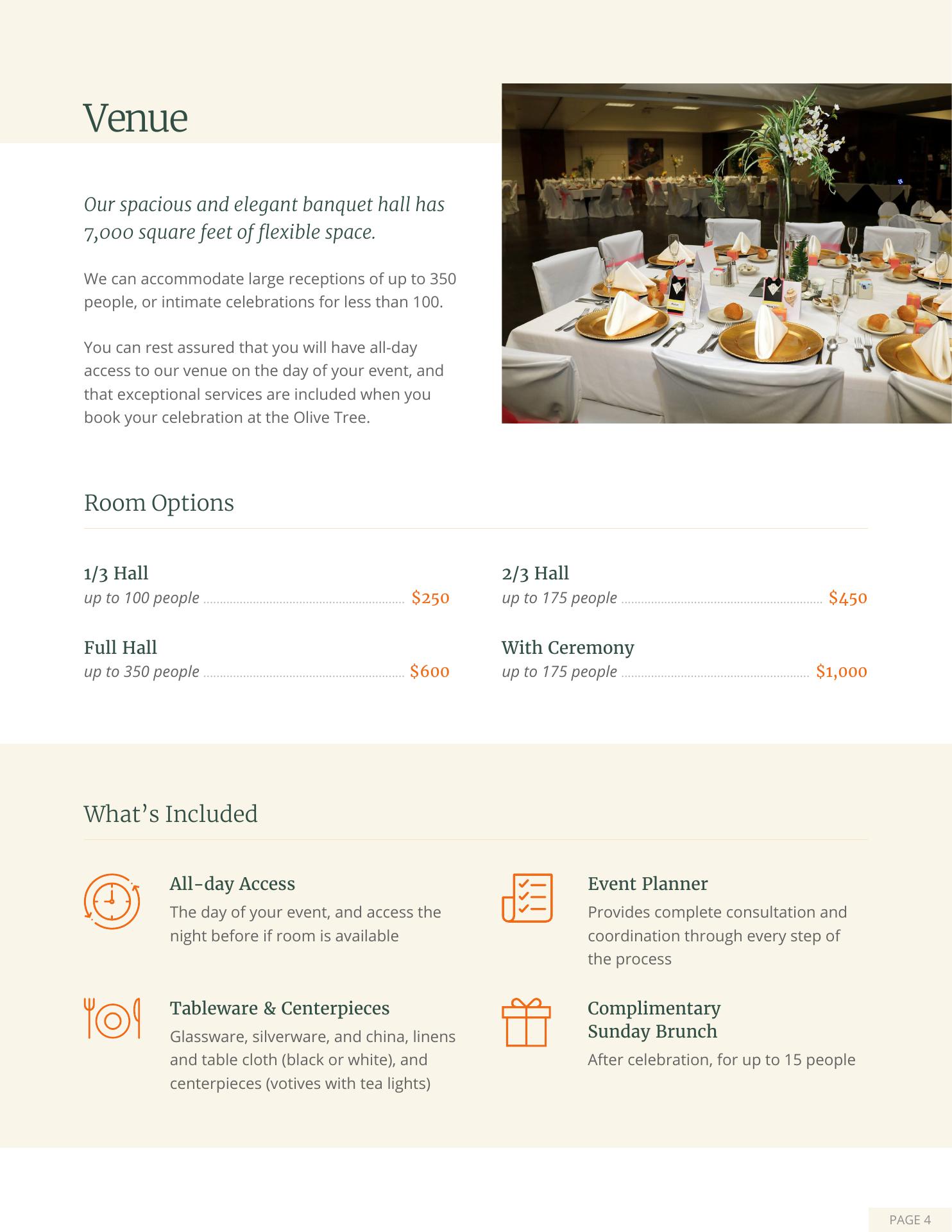 Venue

Our spacious and elegant banquet hall has 7,000 square feet of flexible space.

We can accommodate large receptions of up to 350 people, or intimate celebrations for less than 100.

You can rest assured that you will have all-day access to our venue on the day of your event, and that exceptional services are included when you book your celebration at the Olive Tree.

Room Options

1/3 Hall
up to 100 people $250

Full Hall
up to 350 people $600

2/3 Hall
up to 175 people $450

With Ceremony
up to 175 people $1,000

What's Included

All-day Access
The day of your event, and access the night before if room is available

Tableware & Centerpieces
Glassware, silverware, and china, linens and table cloth (black or white), and centerpieces (votives with tea lights)

Event Planner
Provides complete consultation and coordination through every step of the process

Complimentary
Sunday Brunch
After celebration, for up to 15 people

PAGE 4